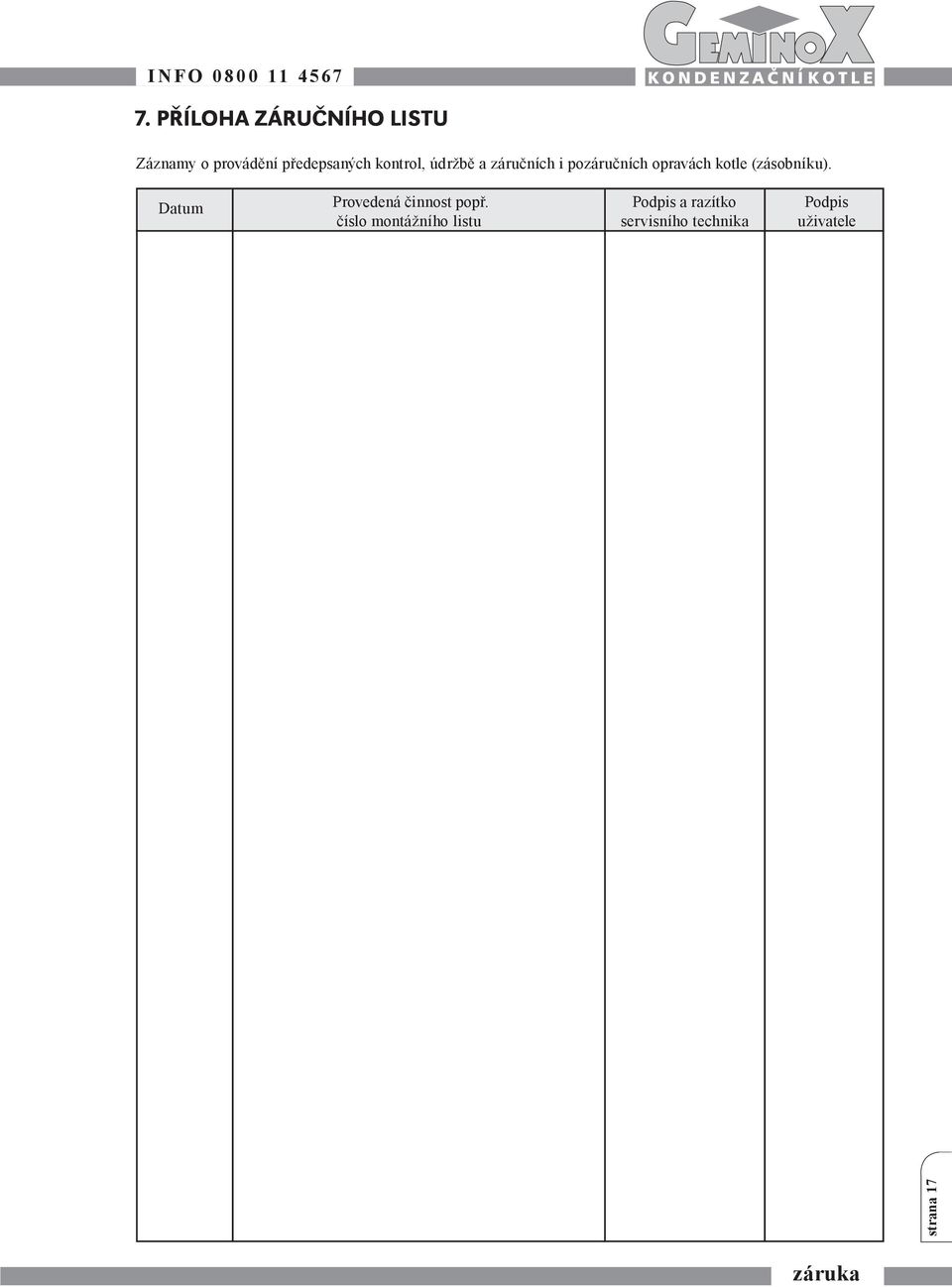 INFO 0800 11 4567

GEMINOX
KONDENZAČNÍ KOTLE

7. PŘÍLOHA ZÁRUČNÍHO LISTU

Záznamy o provádění předepsaných kontrol, údržbě a záručních i pozáručních opravách kotle (zásobníku).

| Datum | Provedená činnost popř. číslo montážního listu | Podpis a razítko servisního technika | Podpis uživatele |
|---|---|---|---|
| | | | |

strana 17

záruka